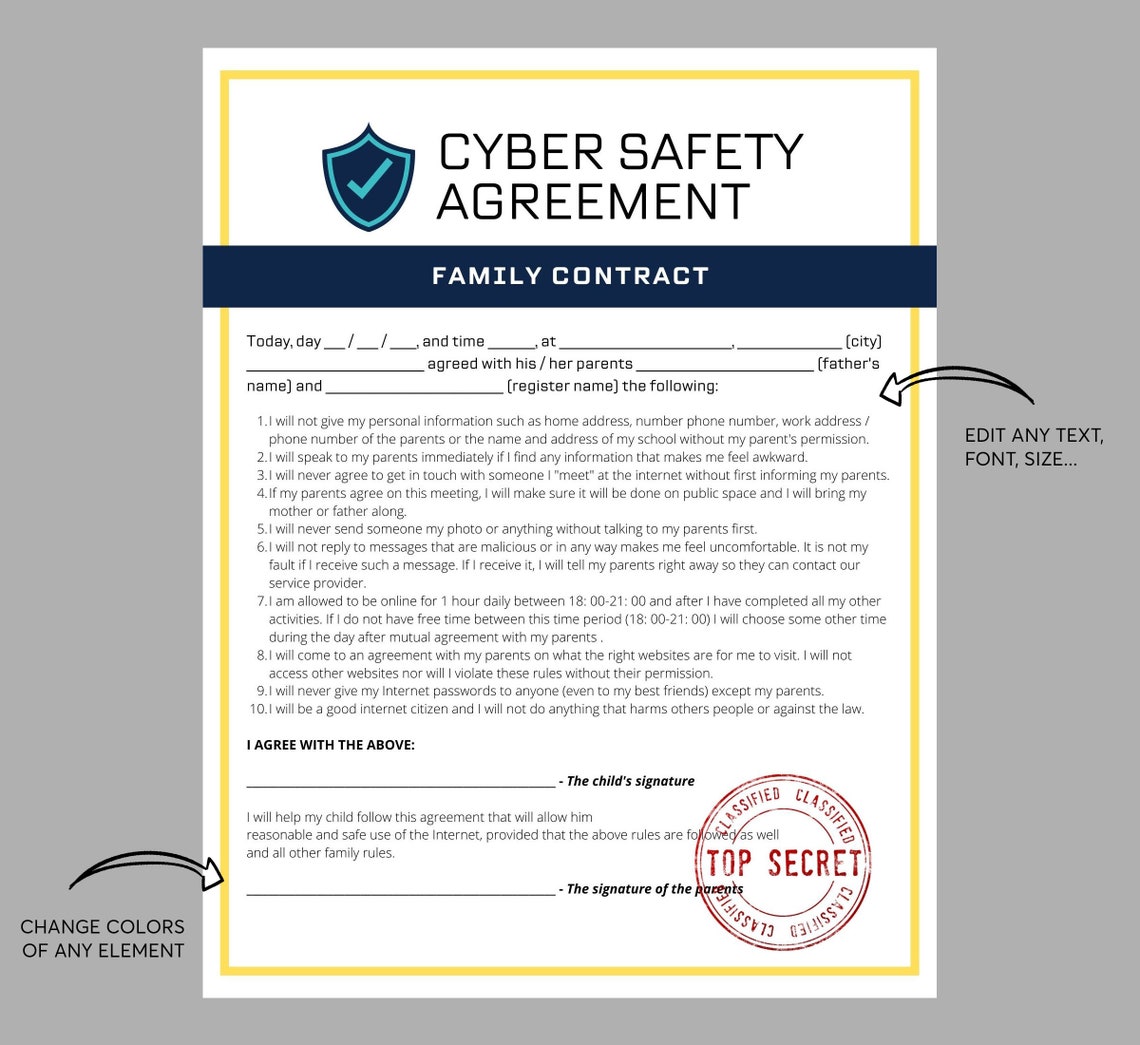 CYBER SAFETY AGREEMENT

FAMILY CONTRACT

Today, day ___ / ___ / ___, and time ______, at ____________________, ____________ (city) ______________________ agreed with his / her parents ______________________ (father's name) and ______________________ (register name) the following:

1. I will not give my personal information such as home address, number phone number, work address / phone number of the parents or the name and address of my school without my parent's permission.
2. I will speak to my parents immediately if I find any information that makes me feel awkward.
3. I will never agree to get in touch with someone I "meet" at the internet without first informing my parents.
4. If my parents agree on this meeting, I will make sure it will be done on public space and I will bring my mother or father along.
5. I will never send someone my photo or anything without talking to my parents first.
6. I will not reply to messages that are malicious or in any way makes me feel uncomfortable. It is not my fault if I receive such a message. If I receive it, I will tell my parents right away so they can contact our service provider.
7. I am allowed to be online for 1 hour daily between 18: 00-21: 00 and after I have completed all my other activities. If I do not have free time between this time period (18: 00-21: 00) I will choose some other time during the day after mutual agreement with my parents .
8. I will come to an agreement with my parents on what the right websites are for me to visit. I will not access other websites nor will I violate these rules without their permission.
9. I will never give my Internet passwords to anyone (even to my best friends) except my parents.
10. I will be a good internet citizen and I will not do anything that harms others people or against the law.

I AGREE WITH THE ABOVE:

________________________________________ - The child's signature

I will help my child follow this agreement that will allow him reasonable and safe use of the Internet, provided that the above rules are followed as well and all other family rules.

________________________________________ - The signature of the parents

CLASSIFIED CLASSIFIED TOP SECRET CLASSIFIED CLASSIFIED

EDIT ANY TEXT, FONT, SIZE...

CHANGE COLORS OF ANY ELEMENT